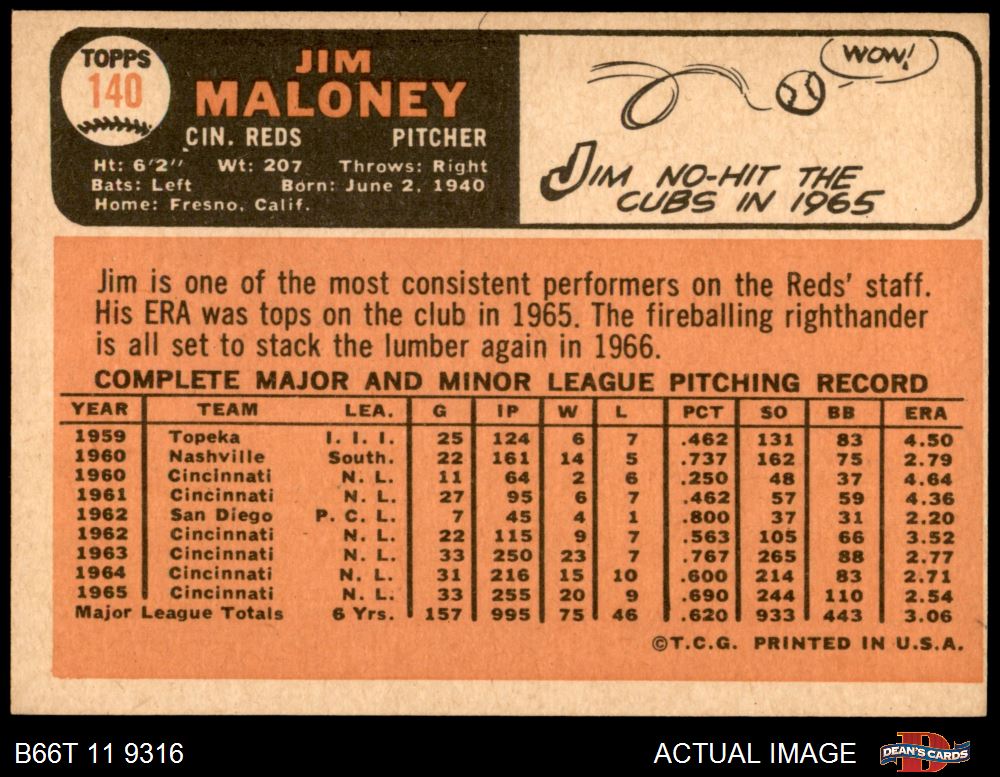 TOPPS
140

JIM
MALONEY

CIN. REDS PITCHER

Ht: 6'2" Wt: 207 Throws: Right
Bats: Left Born: June 2, 1940
Home: Fresno, Calif.

WOW!

JIM NO-HIT THE CUBS IN 1965

Jim is one of the most consistent performers on the Reds' staff. His ERA was tops on the club in 1965. The fireballing righthander is all set to stack the lumber again in 1966.

COMPLETE MAJOR AND MINOR LEAGUE PITCHING RECORD

| YEAR | TEAM | LEA. | G | IP | W | L | PCT | SO | BB | ERA |
|---|---|---|---|---|---|---|---|---|---|---|
| 1959 | Topeka | I. I. I. | 25 | 124 | 6 | 7 | .462 | 131 | 83 | 4.50 |
| 1960 | Nashville | South. | 22 | 161 | 14 | 5 | .737 | 162 | 75 | 2.79 |
| 1960 | Cincinnati | N. L. | 11 | 64 | 2 | 6 | .250 | 48 | 37 | 4.64 |
| 1961 | Cincinnati | N. L. | 27 | 95 | 6 | 7 | .462 | 57 | 59 | 4.36 |
| 1962 | San Diego | P. C. L. | 7 | 45 | 4 | 1 | .800 | 37 | 31 | 2.20 |
| 1962 | Cincinnati | N. L. | 22 | 115 | 9 | 7 | .563 | 105 | 66 | 3.52 |
| 1963 | Cincinnati | N. L. | 33 | 250 | 23 | 7 | .767 | 265 | 88 | 2.77 |
| 1964 | Cincinnati | N. L. | 31 | 216 | 15 | 10 | .600 | 214 | 83 | 2.71 |
| 1965 | Cincinnati | N. L. | 33 | 255 | 20 | 9 | .690 | 244 | 110 | 2.54 |
| Major League Totals | | 6 Yrs. | 157 | 995 | 75 | 46 | .620 | 933 | 443 | 3.06 |

©T.C.G. PRINTED IN U.S.A.

B66T 11 9316

ACTUAL IMAGE

DEAN'S CARDS